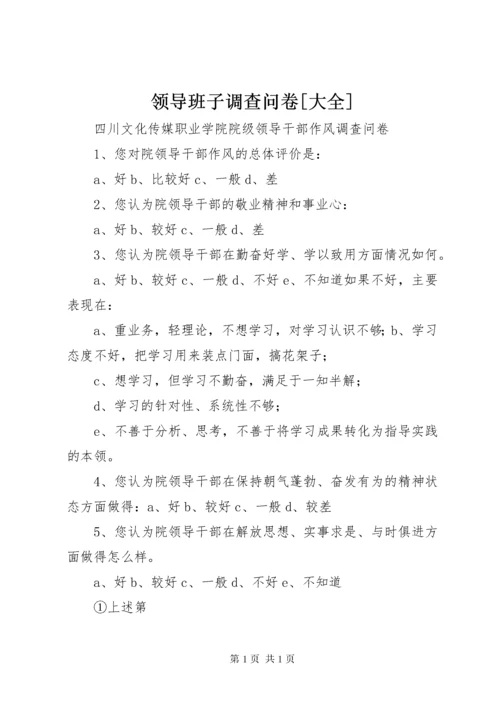 领导班子调查问卷[大全]

四川文化传媒职业学院院级领导干部作风调查问卷

1、您对院领导干部作风的总体评价是：

a、好 b、比较好 c、一般 d、差

2、您认为院领导干部的敬业精神和事业心：

a、好 b、较好 c、一般 d、差

3、您认为院领导干部在勤奋好学、学以致用方面情况如何。

a、好 b、较好 c、一般 d、不好 e、不知道如果不好，主要表现在：

a、重业务，轻理论，不想学习，对学习认识不够；b、学习态度不好，把学习用来装点门面，搞花架子；

c、想学习，但学习不勤奋，满足于一知半解；

d、学习的针对性、系统性不够；

e、不善于分析、思考，不善于将学习成果转化为指导实践的本领。

4、您认为院领导干部在保持朝气蓬勃、奋发有为的精神状态方面做得：a、好 b、较好 c、一般 d、较差

5、您认为院领导干部在解放思想、实事求是、与时俱进方面做得怎么样。

a、好 b、较好 c、一般 d、不好 e、不知道

①上述第

第 1 页 共 1 页